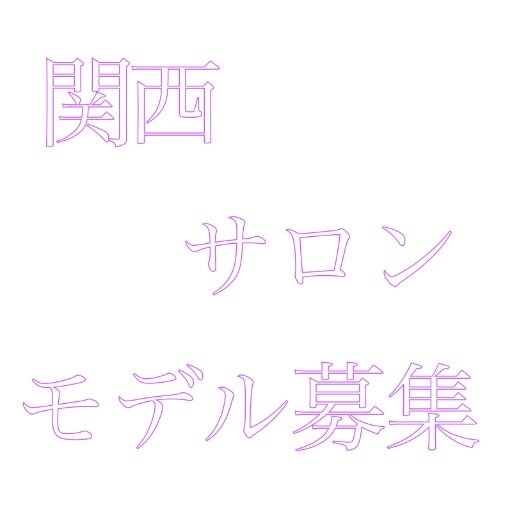 関西

サロン

モデル募集